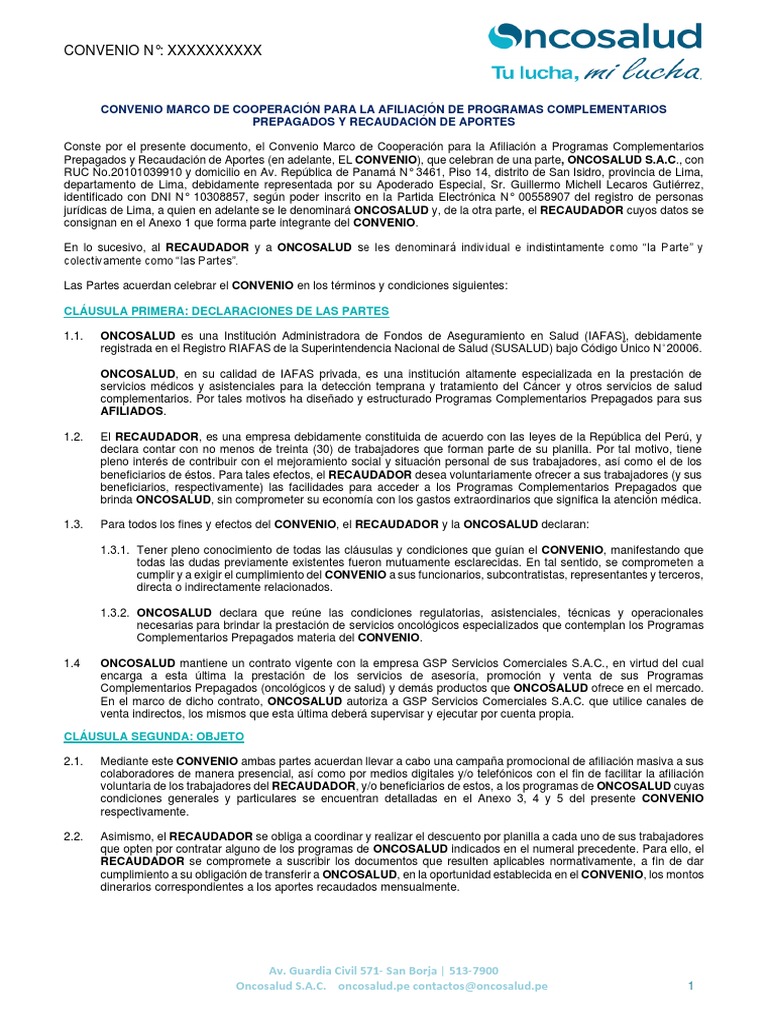 CONVENIO N°: XXXXXXXXXX

Oncosalud
Tu lucha, mi lucha.

CONVENIO MARCO DE COOPERACIÓN PARA LA AFILIACIÓN DE PROGRAMAS COMPLEMENTARIOS PREPAGADOS Y RECAUDACIÓN DE APORTES

Conste por el presente documento, el Convenio Marco de Cooperación para la Afiliación a Programas Complementarios Prepagados y Recaudación de Aportes (en adelante, EL CONVENIO), que celebran de una parte, ONCOSALUD S.A.C., con RUC No.20101039910 y domicilio en Av. República de Panamá N° 3461, Piso 14, distrito de San Isidro, provincia de Lima, departamento de Lima, debidamente representada por su Apoderado Especial, Sr. Guillermo Michell Lecaros Gutiérrez, identificado con DNI N° 10308857, según poder inscrito en la Partida Electrónica N° 00558907 del registro de personas jurídicas de Lima, a quien en adelante se le denominará ONCOSALUD y, de la otra parte, el RECAUDADOR cuyos datos se consignan en el Anexo 1 que forma parte integrante del CONVENIO.

En lo sucesivo, al RECAUDADOR y a ONCOSALUD se les denominará individual e indistintamente como "la Parte" y colectivamente como "las Partes".

Las Partes acuerdan celebrar el CONVENIO en los términos y condiciones siguientes:

CLÁUSULA PRIMERA: DECLARACIONES DE LAS PARTES

1.1. ONCOSALUD es una Institución Administradora de Fondos de Aseguramiento en Salud (IAFAS), debidamente registrada en el Registro RIAFAS de la Superintendencia Nacional de Salud (SUSALUD) bajo Código Único N°20006.

ONCOSALUD, en su calidad de IAFAS privada, es una institución altamente especializada en la prestación de servicios médicos y asistenciales para la detección temprana y tratamiento del Cáncer y otros servicios de salud complementarios. Por tales motivos ha diseñado y estructurado Programas Complementarios Prepagados para sus AFILIADOS.

1.2. El RECAUDADOR, es una empresa debidamente constituida de acuerdo con las leyes de la República del Perú, y declara contar con no menos de treinta (30) de trabajadores que forman parte de su planilla. Por tal motivo, tiene pleno interés de contribuir con el mejoramiento social y situación personal de sus trabajadores, así como el de los beneficiarios de éstos. Para tales efectos, el RECAUDADOR desea voluntariamente ofrecer a sus trabajadores (y sus beneficiarios, respectivamente) las facilidades para acceder a los Programas Complementarios Prepagados que brinda ONCOSALUD, sin comprometer su economía con los gastos extraordinarios que significa la atención médica.

1.3. Para todos los fines y efectos del CONVENIO, el RECAUDADOR y la ONCOSALUD declaran:

1.3.1. Tener pleno conocimiento de todas las cláusulas y condiciones que guían el CONVENIO, manifestando que todas las dudas previamente existentes fueron mutuamente esclarecidas. En tal sentido, se comprometen a cumplir y a exigir el cumplimiento del CONVENIO a sus funcionarios, subcontratistas, representantes y terceros, directa o indirectamente relacionados.

1.3.2. ONCOSALUD declara que reúne las condiciones regulatorias, asistenciales, técnicas y operacionales necesarias para brindar la prestación de servicios oncológicos especializados que contemplan los Programas Complementarios Prepagados materia del CONVENIO.

1.4 ONCOSALUD mantiene un contrato vigente con la empresa GSP Servicios Comerciales S.A.C., en virtud del cual encarga a esta última la prestación de los servicios de asesoría, promoción y venta de sus Programas Complementarios Prepagados (oncológicos y de salud) y demás productos que ONCOSALUD ofrece en el mercado. En el marco de dicho contrato, ONCOSALUD autoriza a GSP Servicios Comerciales S.A.C. que utilice canales de venta indirectos, los mismos que esta última deberá supervisar y ejecutar por cuenta propia.

CLÁUSULA SEGUNDA: OBJETO

2.1. Mediante este CONVENIO ambas partes acuerdan llevar a cabo una campaña promocional de afiliación masiva a sus colaboradores de manera presencial, así como por medios digitales y/o telefónicos con el fin de facilitar la afiliación voluntaria de los trabajadores del RECAUDADOR, y/o beneficiarios de estos, a los programas de ONCOSALUD cuyas condiciones generales y particulares se encuentran detalladas en el Anexo 3, 4 y 5 del presente CONVENIO respectivamente.

2.2. Asimismo, el RECAUDADOR se obliga a coordinar y realizar el descuento por planilla a cada uno de sus trabajadores que opten por contratar alguno de los programas de ONCOSALUD indicados en el numeral precedente. Para ello, el RECAUDADOR se compromete a suscribir los documentos que resulten aplicables normativamente, a fin de dar cumplimiento a su obligación de transferir a ONCOSALUD, en la oportunidad establecida en el CONVENIO, los montos dinerarios correspondientes a los aportes recaudados mensualmente.

Av. Guardia Civil 571- San Borja | 513-7900
Oncosalud S.A.C. oncosalud.pe contactos@oncosalud.pe

1